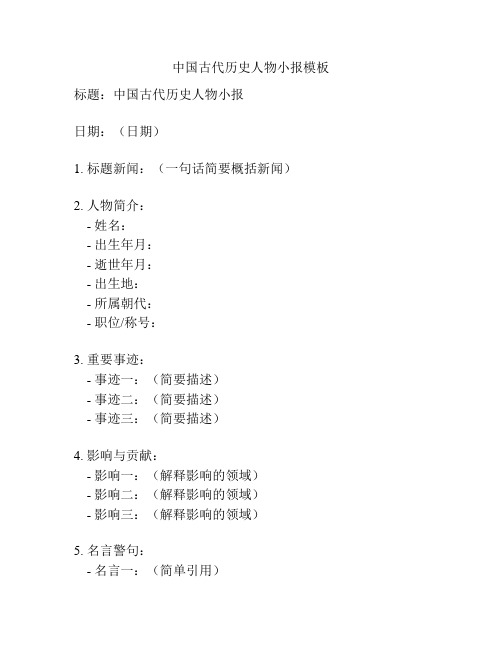 中国古代历史人物小报模板

标题：中国古代历史人物小报

日期：（日期）

1. 标题新闻：（一句话简要概括新闻）

2. 人物简介：
- 姓名：
- 出生年月：
- 逝世年月：
- 出生地：
- 所属朝代：
- 职位/称号：

3. 重要事迹：
- 事迹一：（简要描述）
- 事迹二：（简要描述）
- 事迹三：（简要描述）

4. 影响与贡献：
- 影响一：（解释影响的领域）
- 影响二：（解释影响的领域）
- 影响三：（解释影响的领域）

5. 名言警句：
- 名言一：（简单引用）